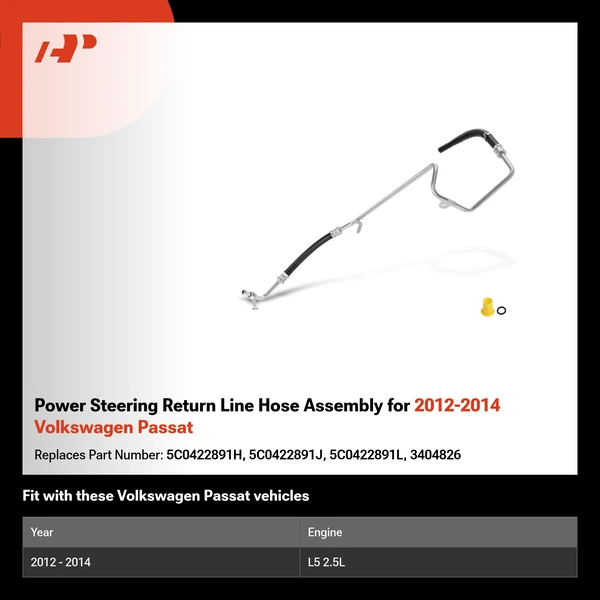 Power Steering Return Line Hose Assembly for 2012-2014 Volkswagen Passat

Replaces Part Number: 5C0422891H, 5C0422891J, 5C0422891L, 3404826

Fit with these Volkswagen Passat vehicles

| Year | Engine |
|---|---|
| 2012 - 2014 | L5 2.5L |